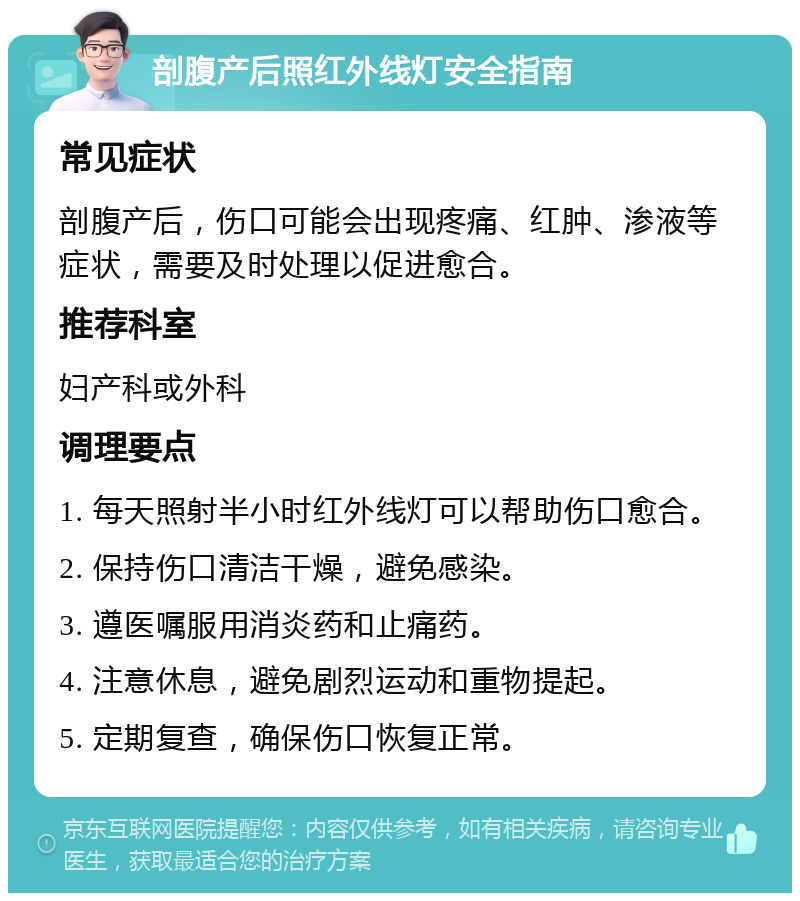 剖腹产后照红外线灯安全指南

常见症状

剖腹产后，伤口可能会出现疼痛、红肿、渗液等症状，需要及时处理以促进愈合。

推荐科室

妇产科或外科

调理要点

1. 每天照射半小时红外线灯可以帮助伤口愈合。

2. 保持伤口清洁干燥，避免感染。

3. 遵医嘱服用消炎药和止痛药。

4. 注意休息，避免剧烈运动和重物提起。

5. 定期复查，确保伤口恢复正常。

京东互联网医院提醒您：内容仅供参考，如有相关疾病，请咨询专业医生，获取最适合您的治疗方案